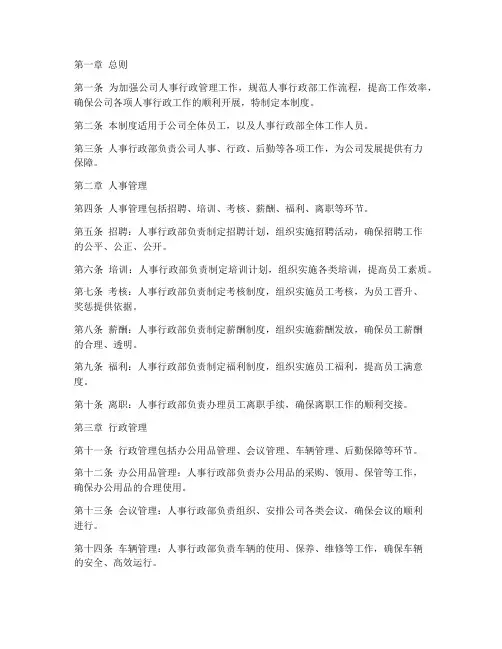 第一章 总则

第一条 为加强公司人事行政管理工作，规范人事行政部工作流程，提高工作效率，确保公司各项人事行政工作的顺利开展，特制定本制度。

第二条 本制度适用于公司全体员工，以及人事行政部全体工作人员。

第三条 人事行政部负责公司人事、行政、后勤等各项工作，为公司发展提供有力保障。

第二章 人事管理

第四条 人事管理包括招聘、培训、考核、薪酬、福利、离职等环节。

第五条 招聘：人事行政部负责制定招聘计划，组织实施招聘活动，确保招聘工作的公平、公正、公开。

第六条 培训：人事行政部负责制定培训计划，组织实施各类培训，提高员工素质。

第七条 考核：人事行政部负责制定考核制度，组织实施员工考核，为员工晋升、奖惩提供依据。

第八条 薪酬：人事行政部负责制定薪酬制度，组织实施薪酬发放，确保员工薪酬的合理、透明。

第九条 福利：人事行政部负责制定福利制度，组织实施员工福利，提高员工满意度。

第十条 离职：人事行政部负责办理员工离职手续，确保离职工作的顺利交接。

第三章 行政管理

第十一条 行政管理包括办公用品管理、会议管理、车辆管理、后勤保障等环节。

第十二条 办公用品管理：人事行政部负责办公用品的采购、领用、保管等工作，确保办公用品的合理使用。

第十三条 会议管理：人事行政部负责组织、安排公司各类会议，确保会议的顺利进行。

第十四条 车辆管理：人事行政部负责车辆的使用、保养、维修等工作，确保车辆的安全、高效运行。